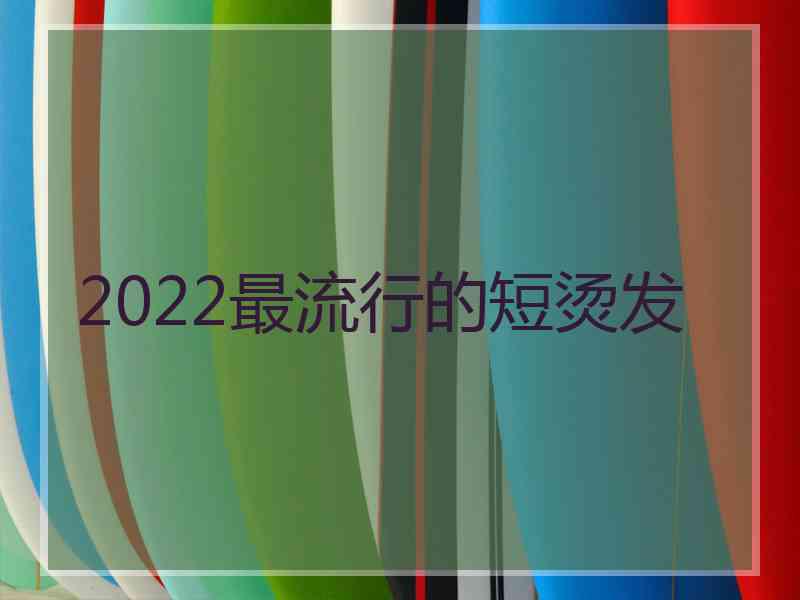 2022最流行的短烫发